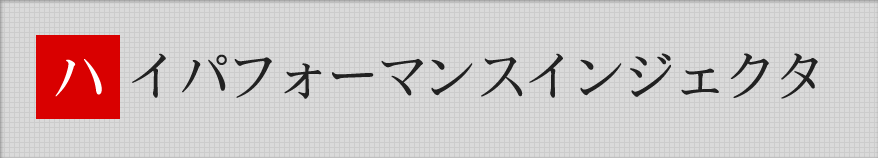 ハイパフォーマンスインジェクタ